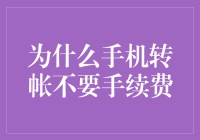 为什么手机转帐不要手续费